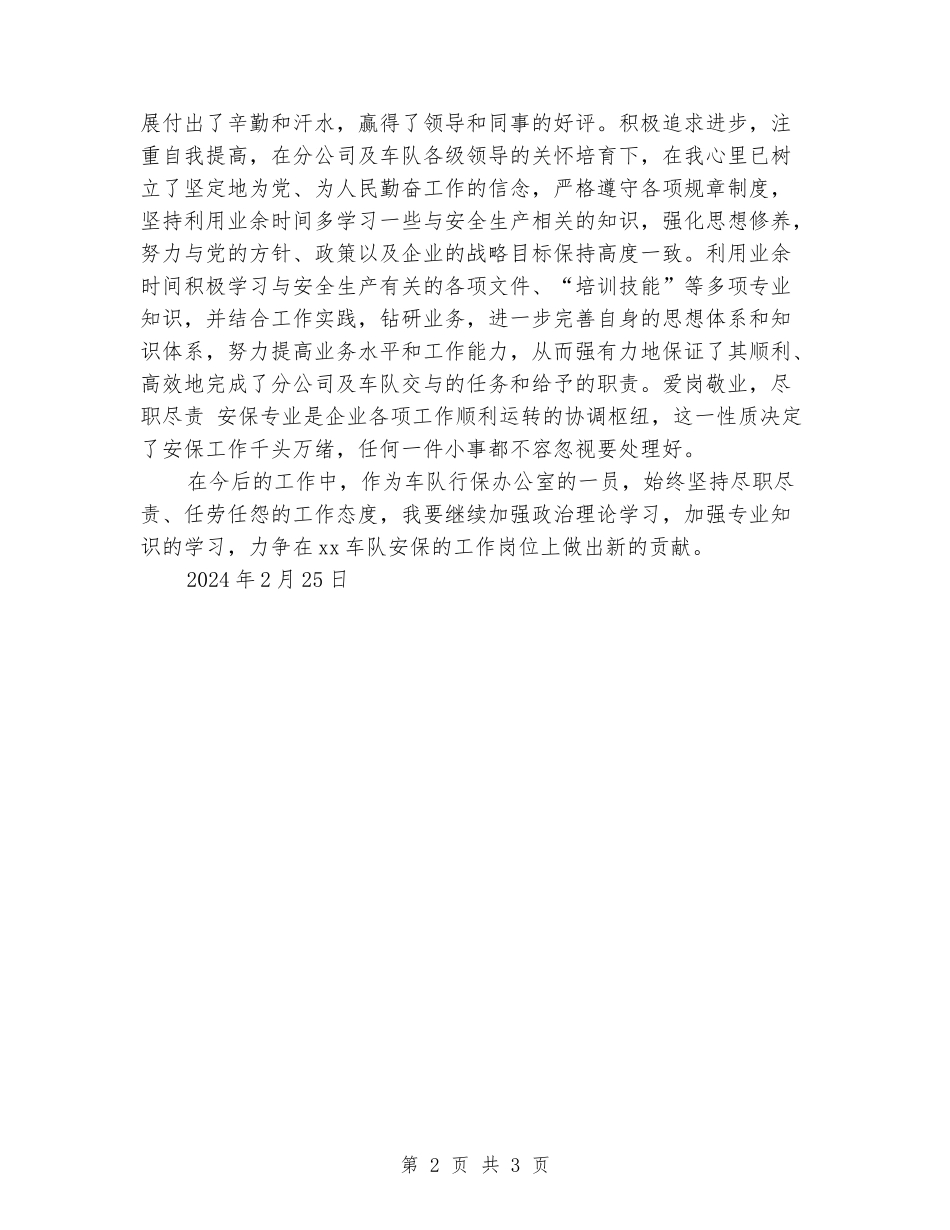 展付出了辛勤和汗水，赢得了领导和同事的好评。积极追求进步，注重自我提高，在分公司及车队各级领导的关怀培育下，在我心里已树立了坚定地为党、为人民勤奋工作的信念，严格遵守各项规章制度，坚持利用业余时间多学习一些与安全生产相关的知识，强化思想修养，努力与党的方针、政策以及企业的战略目标保持高度一致。利用业余时间积极学习与安全生产有关的各项文件、“培训技能”等多项专业知识，并结合工作实践，钻研业务，进一步完善自身的思想体系和知识体系，努力提高业务水平和工作能力，从而强有力地保证了其顺利、高效地完成了分公司及车队交与的任务和给予的职责。爱岗敬业，尽职尽责 安保专业是企业各项工作顺利运转的协调枢纽，这一性质决定了安保工作千头万绪，任何一件小事都不容忽视要处理好。

在今后的工作中，作为车队行保办公室的一员，始终坚持尽职尽责、任劳任怨的工作态度，我要继续加强政治理论学习，加强专业知识的学习，力争在xx车队安保的工作岗位上做出新的贡献。

2024年2月25日

第 2 页 共 3 页